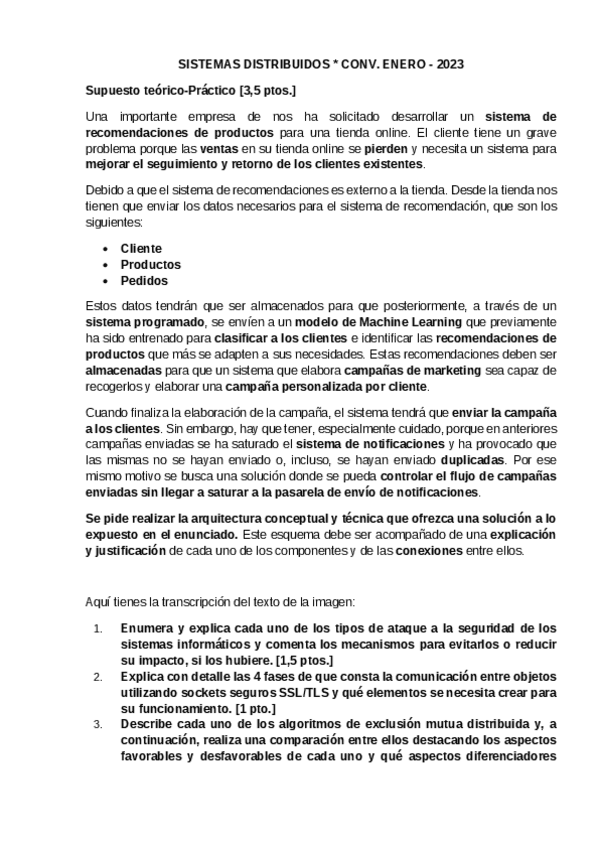 SISTEMAS DISTRIBUIDOS * CONV. ENERO - 2023

Supuesto teórico-Práctico [3,5 ptos.]

Una importante empresa de nos ha solicitado desarrollar un sistema de recomendaciones de productos para una tienda online. El cliente tiene un grave problema porque las ventas en su tienda online se pierden y necesita un sistema para mejorar el seguimiento y retorno de los clientes existentes.

Debido a que el sistema de recomendaciones es externo a la tienda. Desde la tienda nos tienen que enviar los datos necesarios para el sistema de recomendación, que son los siguientes:

• Cliente
• Productos
• Pedidos

Estos datos tendrán que ser almacenados para que posteriormente, a través de un sistema programado, se envíen a un modelo de Machine Learning que previamente ha sido entrenado para clasificar a los clientes e identificar las recomendaciones de productos que más se adapten a sus necesidades. Estas recomendaciones deben ser almacenadas para que un sistema que elabora campañas de marketing sea capaz de recogerlos y elaborar una campaña personalizada por cliente.

Cuando finaliza la elaboración de la campaña, el sistema tendrá que enviar la campaña a los clientes. Sin embargo, hay que tener, especialmente cuidado, porque en anteriores campañas enviadas se ha saturado el sistema de notificaciones y ha provocado que las mismas no se hayan enviado o, incluso, se hayan enviado duplicadas. Por ese mismo motivo se busca una solución donde se pueda controlar el flujo de campañas enviadas sin llegar a saturar a la pasarela de envío de notificaciones.

Se pide realizar la arquitectura conceptual y técnica que ofrezca una solución a lo expuesto en el enunciado. Este esquema debe ser acompañado de una explicación y justificación de cada uno de los componentes y de las conexiones entre ellos.

Aquí tienes la transcripción del texto de la imagen:

1. Enumera y explica cada uno de los tipos de ataque a la seguridad de los sistemas informáticos y comenta los mecanismos para evitarlos o reducir su impacto, si los hubiere. [1,5 ptos.]
2. Explica con detalle las 4 fases de que consta la comunicación entre objetos utilizando sockets seguros SSL/TLS y qué elementos se necesita crear para su funcionamiento. [1 pto.]
3. Describe cada uno de los algoritmos de exclusión mutua distribuida y, a continuación, realiza una comparación entre ellos destacando los aspectos favorables y desfavorables de cada uno y qué aspectos diferenciadores